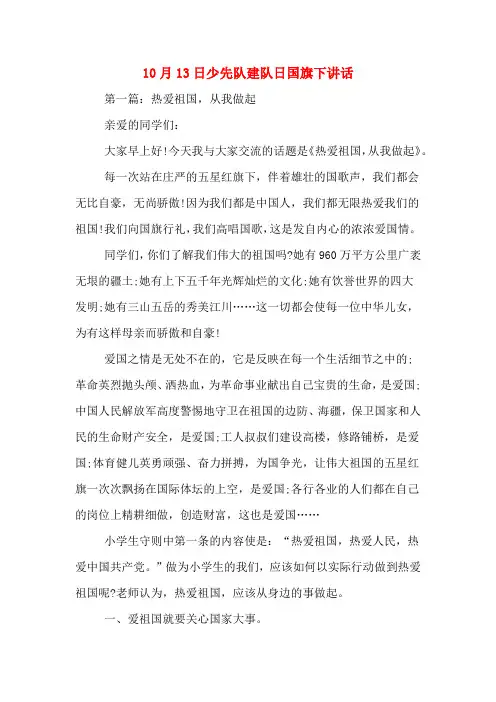 10月13日少先队建队日国旗下讲话

第一篇：热爱祖国，从我做起

亲爱的同学们：

大家早上好！今天我与大家交流的话题是《热爱祖国，从我做起》。

每一次站在庄严的五星红旗下，伴着雄壮的国歌声，我们都会无比自豪，无尚骄傲！因为我们都是中国人，我们都无限热爱我们的祖国！我们向国旗行礼，我们高唱国歌，这是发自内心的浓浓爱国情。

同学们，你们了解我们伟大的祖国吗?她有960万平方公里广袤无垠的疆土；她有上下五千年光辉灿烂的文化；她有饮誉世界的四大发明；她有三山五岳的秀美江川……这一切都会使每一位中华儿女，为有这样母亲而骄傲和自豪！

爱国之情是无处不在的，它是反映在每一个生活细节之中的：革命英烈抛头颅、洒热血，为革命事业献出自己宝贵的生命，是爱国；中国人民解放军高度警惕地守卫在祖国的边防、海疆，保卫国家和人民的生命财产安全，是爱国；工人叔叔们建设高楼，修路铺桥，是爱国；体育健儿英勇顽强、奋力拼搏，为国争光，让伟大祖国的五星红旗一次次飘扬在国际体坛的上空，是爱国；各行各业的人们都在自己的岗位上精耕细做，创造财富，这也是爱国……

小学生守则中第一条的内容使是：“热爱祖国，热爱人民，热爱中国共产党。”做为小学生的我们，应该如何以实际行动做到热爱祖国呢?老师认为，热爱祖国，应该从身边的事做起。

一、爱祖国就要关心国家大事。